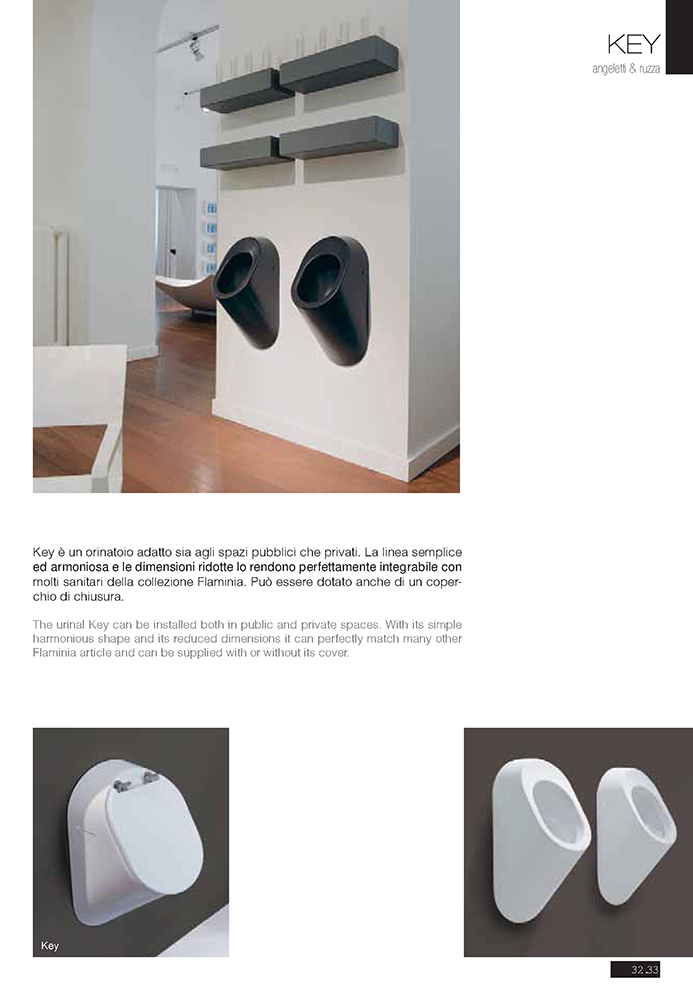 KEY
angeletti & ruzza

Key è un orinatoio adatto sia agli spazi pubblici che privati. La linea semplice ed armoniosa e le dimensioni ridotte lo rendono perfettamente integrabile con molti sanitari della collezione Flaminia. Può essere dotato anche di un coperchio di chiusura.

The urinal Key can be installed both in public and private spaces. With its simple harmonious shape and its reduced dimensions it can perfectly match many other Flaminia article and can be supplied with or without its cover.

Key

32.33